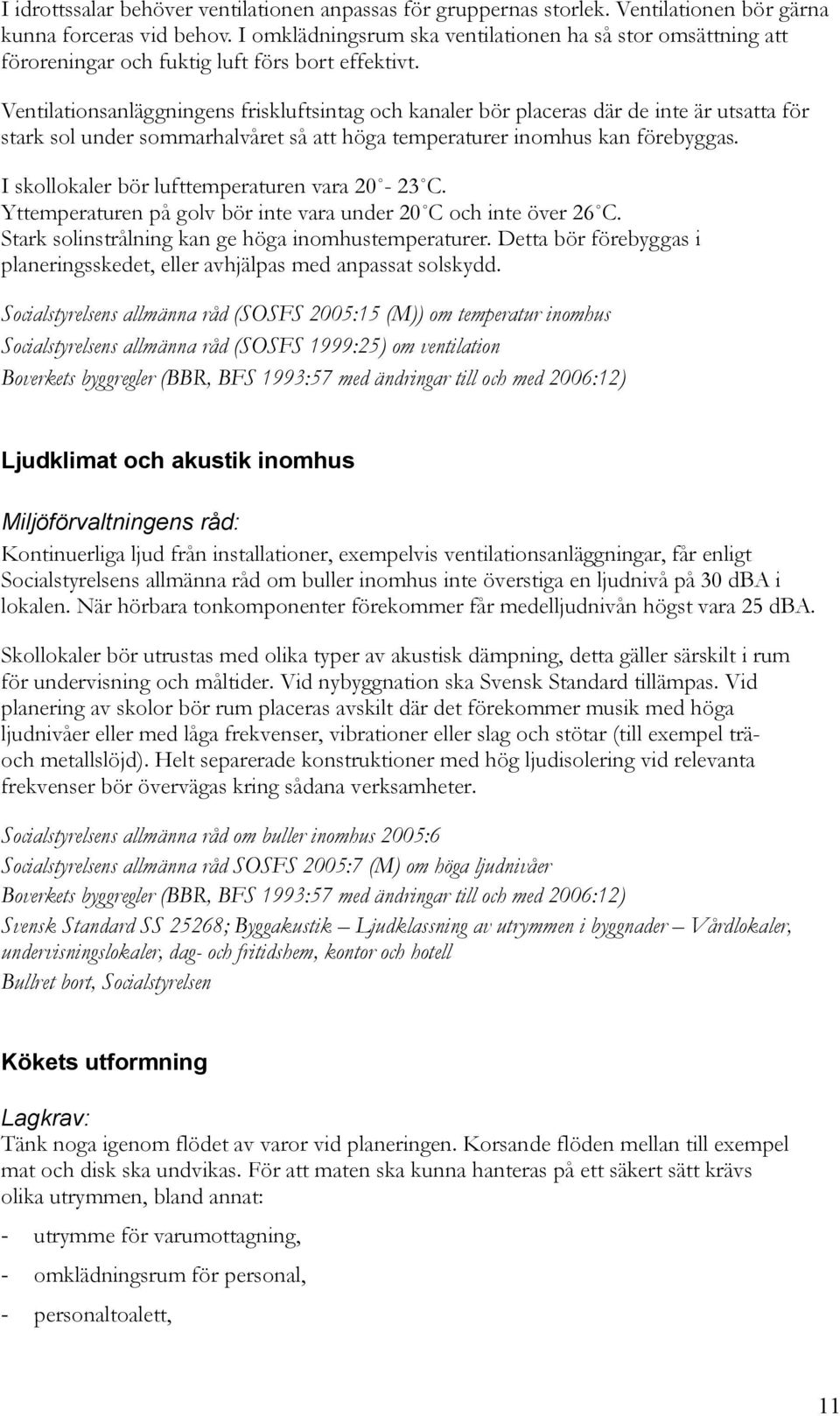 I idrottssalar behöver ventilationen anpassas för gruppernas storlek. Ventilationen bör gärna kunna forceras vid behov. I omklädningsrum ska ventilationen ha så stor omsättning att föroreningar och fuktig luft förs bort effektivt.

Ventilationsanläggningens friskluftsintag och kanaler bör placeras där de inte är utsatta för stark sol under sommarhalvåret så att höga temperaturer inomhus kan förebyggas.

I skollokaler bör lufttemperaturen vara 20 - 23 C.
Yttemperaturen på golv bör inte vara under 20 C och inte över 26 C.
Stark solinstrålning kan ge höga inomhustemperaturer. Detta bör förebyggas i planeringsskedet, eller avhjälpas med anpassat solskydd.

Socialstyrelsens allmänna råd (SOSFS 2005:15 (M)) om temperatur inomhus
Socialstyrelsens allmänna råd (SOSFS 1999:25) om ventilation
Boverkets byggregler (BBR, BFS 1993:57 med ändringar till och med 2006:12)

Ljudklimat och akustik inomhus

Miljöförvaltningens råd:
Kontinuerliga ljud från installationer, exempelvis ventilationsanläggningar, får enligt Socialstyrelsens allmänna råd om buller inomhus inte överstiga en ljudnivå på 30 dBA i lokalen. När hörbara tonkomponenter förekommer får medelljudnivån högst vara 25 dBA.

Skollokaler bör utrustas med olika typer av akustisk dämpning, detta gäller särskilt i rum för undervisning och måltider. Vid nybyggnation ska Svensk Standard tillämpas. Vid planering av skolor bör rum placeras avskilt där det förekommer musik med höga ljudnivåer eller med låga frekvenser, vibrationer eller slag och stötar (till exempel trä- och metallslöjd). Helt separerade konstruktioner med hög ljudisolering vid relevanta frekvenser bör övervägas kring sådana verksamheter.

Socialstyrelsens allmänna råd om buller inomhus 2005:6
Socialstyrelsens allmänna råd SOSFS 2005:7 (M) om höga ljudnivåer
Boverkets byggregler (BBR, BFS 1993:57 med ändringar till och med 2006:12)
Svensk Standard SS 25268; Byggakustik – Ljudklassning av utrymmen i byggnader – Vårdlokaler, undervisningslokaler, dag- och fritidshem, kontor och hotell
Bullret bort, Socialstyrelsen

Kökets utformning

Lagkrav:
Tänk noga igenom flödet av varor vid planeringen. Korsande flöden mellan till exempel mat och disk ska undvikas. För att maten ska kunna hanteras på ett säkert sätt krävs olika utrymmen, bland annat:

- utrymme för varumottagning,
- omklädningsrum för personal,
- personaltoalett,

11